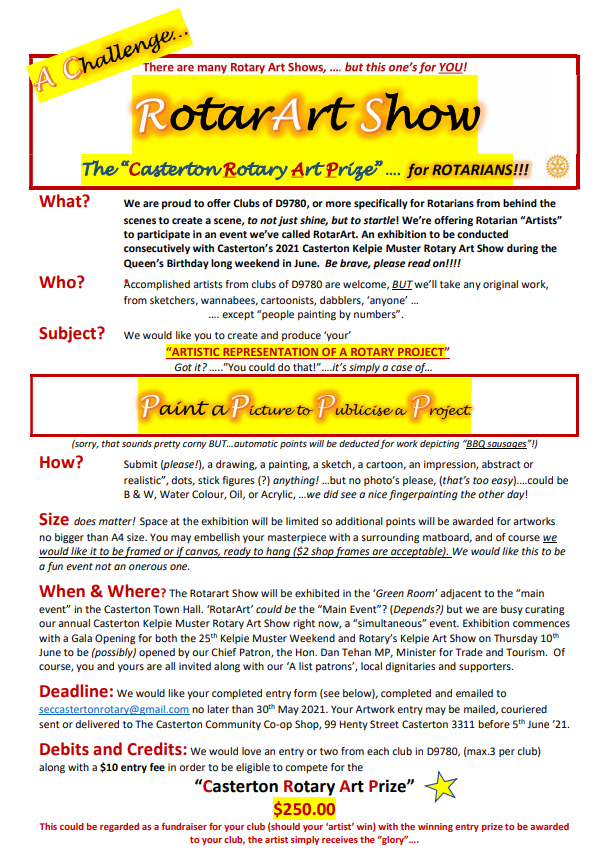 A Challenge...

There are many Rotary Art Shows, .... but this one's for YOU!

RotarArt Show

The "Casterton Rotary Art Prize" .... for ROTARIANS!!!

What? We are proud to offer Clubs of D9780, or more specifically for Rotarians from behind the scenes to create a scene, to not just shine, but to startle! We're offering Rotarian "Artists" to participate in an event we've called RotarArt. An exhibition to be conducted consecutively with Casterton's 2021 Casterton Kelpie Muster Rotary Art Show during the Queen's Birthday long weekend in June. Be brave, please read on!!!!

Who? Accomplished artists from clubs of D9780 are welcome, BUT we'll take any original work, from sketchers, wannabees, cartoonists, dabblers, 'anyone' ... .... except "people painting by numbers".

Subject? We would like you to create and produce 'your'
"ARTISTIC REPRESENTATION OF A ROTARY PROJECT"
Got it? ....."You could do that!"....it's simply a case of...

Paint a Picture to Publicise a Project.

(sorry, that sounds pretty corny BUT...automatic points will be deducted for work depicting "BBQ sausages"!)

How? Submit (please!), a drawing, a painting, a sketch, a cartoon, an impression, abstract or realistic", dots, stick figures (?) anything! ...but no photo's please, (that's too easy)....could be B & W, Water Colour, Oil, or Acrylic, ...we did see a nice fingerpainting the other day!

Size does matter! Space at the exhibition will be limited so additional points will be awarded for artworks no bigger than A4 size. You may embellish your masterpiece with a surrounding matboard, and of course we would like it to be framed or if canvas, ready to hang ($2 shop frames are acceptable). We would like this to be a fun event not an onerous one.

When & Where? The Rotarart Show will be exhibited in the 'Green Room' adjacent to the "main event" in the Casterton Town Hall. 'RotarArt' could be the "Main Event"? (Depends?) but we are busy curating our annual Casterton Kelpie Muster Rotary Art Show right now, a "simultaneous" event. Exhibition commences with a Gala Opening for both the 25th Kelpie Muster Weekend and Rotary's Kelpie Art Show on Thursday 10th June to be (possibly) opened by our Chief Patron, the Hon. Dan Tehan MP, Minister for Trade and Tourism. Of course, you and yours are all invited along with our 'A list patrons', local dignitaries and supporters.

Deadline: We would like your completed entry form (see below), completed and emailed to seccastertonrotary@gmail.com no later than 30th May 2021. Your Artwork entry may be mailed, couriered sent or delivered to The Casterton Community Co-op Shop, 99 Henty Street Casterton 3311 before 5th June '21.

Debits and Credits: We would love an entry or two from each club in D9780, (max.3 per club) along with a $10 entry fee in order to be eligible to compete for the

"Casterton Rotary Art Prize"
$250.00

This could be regarded as a fundraiser for your club (should your 'artist' win) with the winning entry prize to be awarded to your club, the artist simply receives the "glory"....